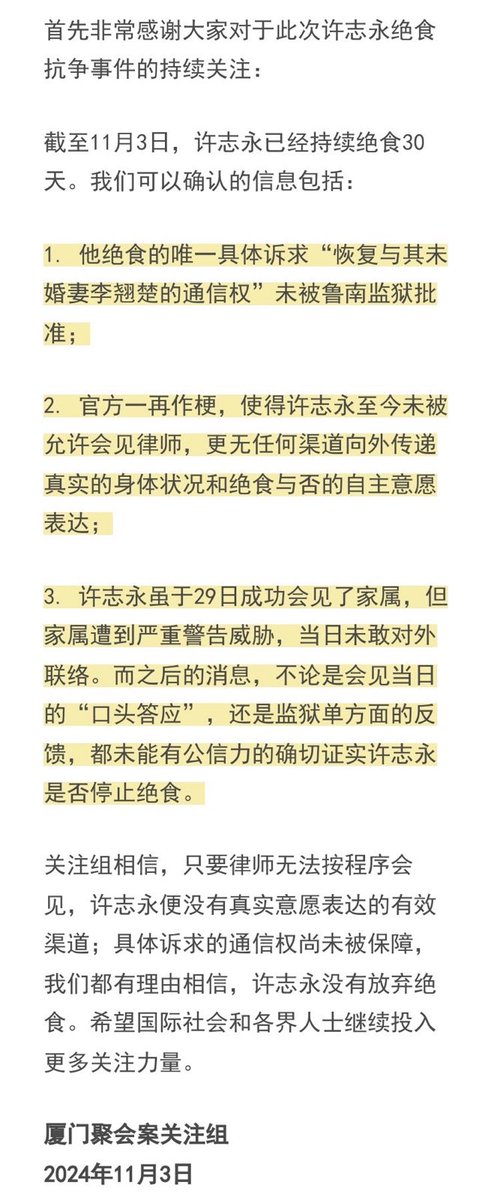 首先非常感谢大家对于此次许志永绝食抗争事件的持续关注：

截至11月3日，许志永已经持续绝食30天。我们可以确认的信息包括：

1. 他绝食的唯一具体诉求“恢复与其未婚妻李翘楚的通信权”未被鲁南监狱批准；

2. 官方一再作梗，使得许志永至今未被允许会见律师，更无任何渠道向外传递真实的身体状况和绝食与否的自主意愿表达；

3. 许志永虽于29日成功会见了家属，但家属遭到严重警告威胁，当日未敢对外联络。而之后的消息，不论是会见当日的“口头答应”，还是监狱单方面的反馈，都未能有公信力的确切证实许志永是否停止绝食。

关注组相信，只要律师无法按程序会见，许志永便没有真实意愿表达的有效渠道；具体诉求的通信权尚未被保障，我们都有理由相信，许志永没有放弃绝食。希望国际社会和各界人士继续投入更多关注力量。

厦门聚会案关注组
2024年11月3日